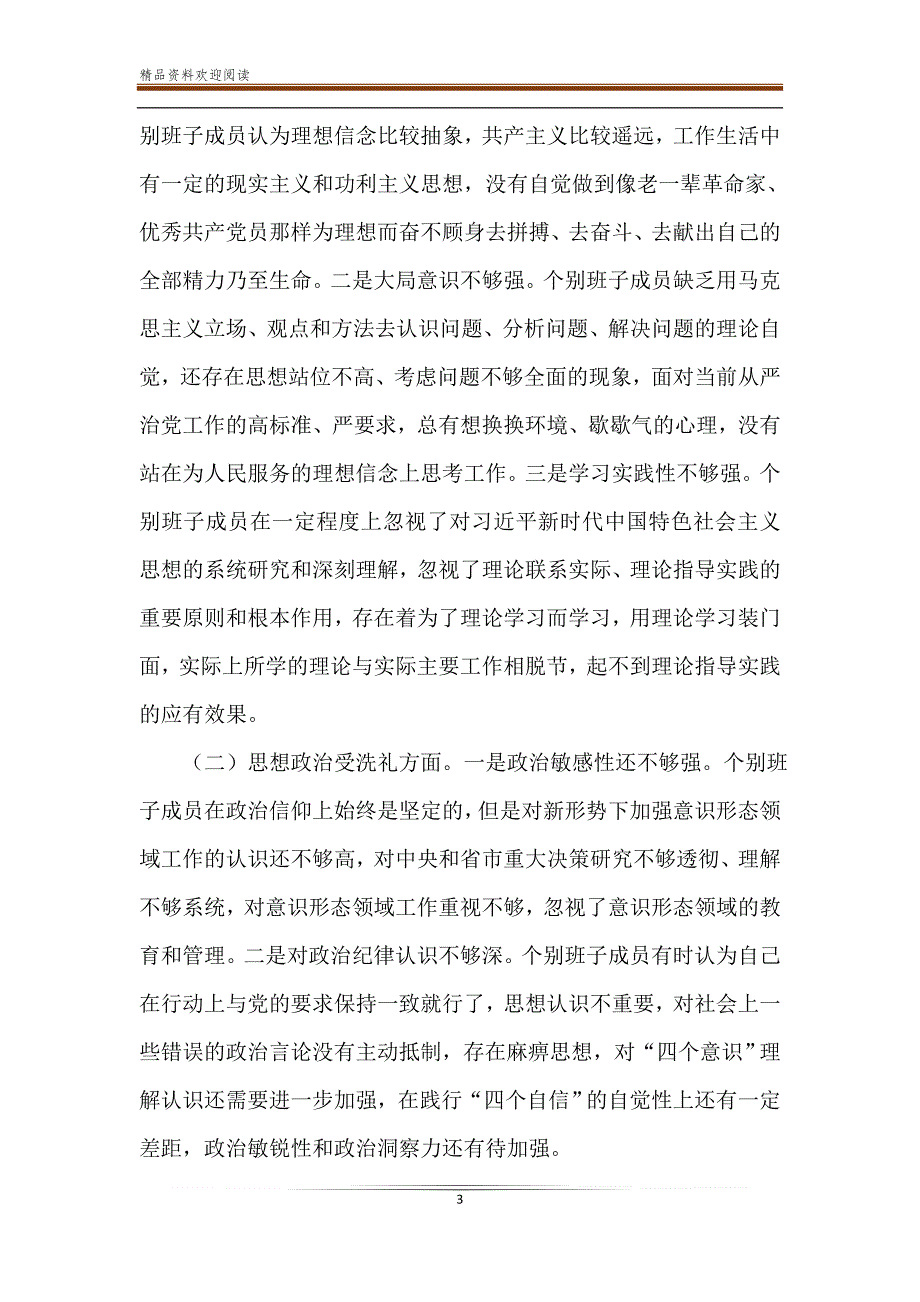 精品资料欢迎阅读

别班子成员认为理想信念比较抽象，共产主义比较遥远，工作生活中有一定的现实主义和功利主义思想，没有自觉做到像老一辈革命家、优秀共产党员那样为理想而奋不顾身去拼搏、去奋斗、去献出自己的全部精力乃至生命。二是大局意识不够强。个别班子成员缺乏用马克思主义立场、观点和方法去认识问题、分析问题、解决问题的理论自觉，还存在思想站位不高、考虑问题不够全面的现象，面对当前从严治党工作的高标准、严要求，总有想换换环境、歇歇气的心理，没有站在为人民服务的理想信念上思考工作。三是学习实践性不够强。个别班子成员在一定程度上忽视了对习近平新时代中国特色社会主义思想的系统研究和深刻理解，忽视了理论联系实际、理论指导实践的重要原则和根本作用，存在着为了理论学习而学习，用理论学习装门面，实际上所学的理论与实际主要工作相脱节，起不到理论指导实践的应有效果。

（二）思想政治受洗礼方面。一是政治敏感性还不够强。个别班子成员在政治信仰上始终是坚定的，但是对新形势下加强意识形态领域工作的认识还不够高，对中央和省市重大决策研究不够透彻、理解不够系统，对意识形态领域工作重视不够，忽视了意识形态领域的教育和管理。二是对政治纪律认识不够深。个别班子成员有时认为自己在行动上与党的要求保持一致就行了，思想认识不重要，对社会上一些错误的政治言论没有主动抵制，存在麻痹思想，对“四个意识”理解认识还需要进一步加强，在践行“四个自信”的自觉性上还有一定差距，政治敏锐性和政治洞察力还有待加强。

3